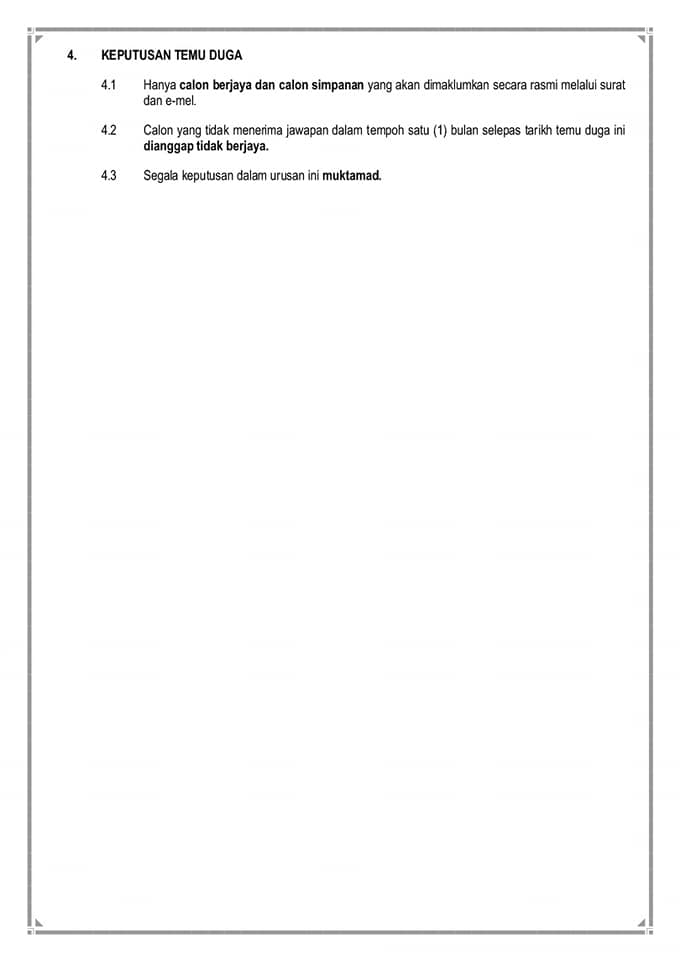 4. KEPUTUSAN TEMU DUGA

4.1 Hanya calon berjaya dan calon simpanan yang akan dimaklumkan secara rasmi melalui surat dan e-mel.

4.2 Calon yang tidak menerima jawapan dalam tempoh satu (1) bulan selepas tarikh temu duga ini dianggap tidak berjaya.

4.3 Segala keputusan dalam urusan ini muktamad.